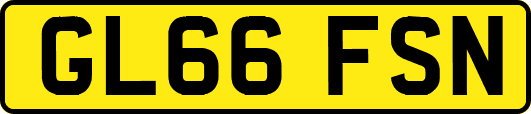 GL66 FSN